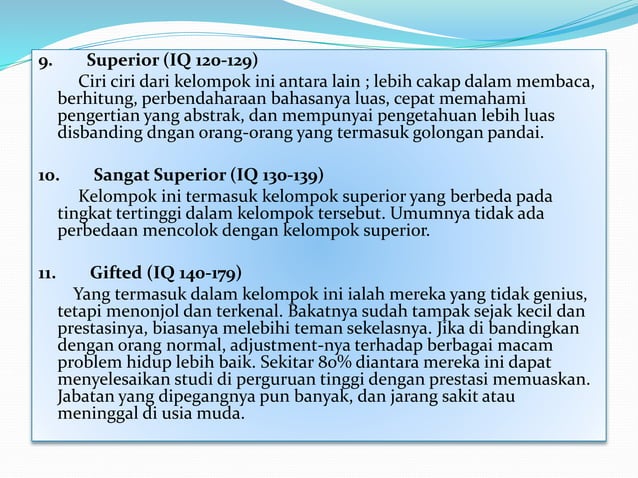 9. Superior (IQ 120-129)

Ciri ciri dari kelompok ini antara lain ; lebih cakap dalam membaca, berhitung, perbendaharaan bahasanya luas, cepat memahami pengertian yang abstrak, dan mempunyai pengetahuan lebih luas disbanding dngan orang-orang yang termasuk golongan pandai.

10. Sangat Superior (IQ 130-139)

Kelompok ini termasuk kelompok superior yang berbeda pada tingkat tertinggi dalam kelompok tersebut. Umumnya tidak ada perbedaan mencolok dengan kelompok superior.

11. Gifted (IQ 140-179)

Yang termasuk dalam kelompok ini ialah mereka yang tidak genius, tetapi menonjol dan terkenal. Bakatnya sudah tampak sejak kecil dan prestasinya, biasanya melebihi teman sekelasnya. Jika di bandingkan dengan orang normal, adjustment-nya terhadap berbagai macam problem hidup lebih baik. Sekitar 80% diantara mereka ini dapat menyelesaikan studi di perguruan tinggi dengan prestasi memuaskan. Jabatan yang dipegangnya pun banyak, dan jarang sakit atau meninggal di usia muda.